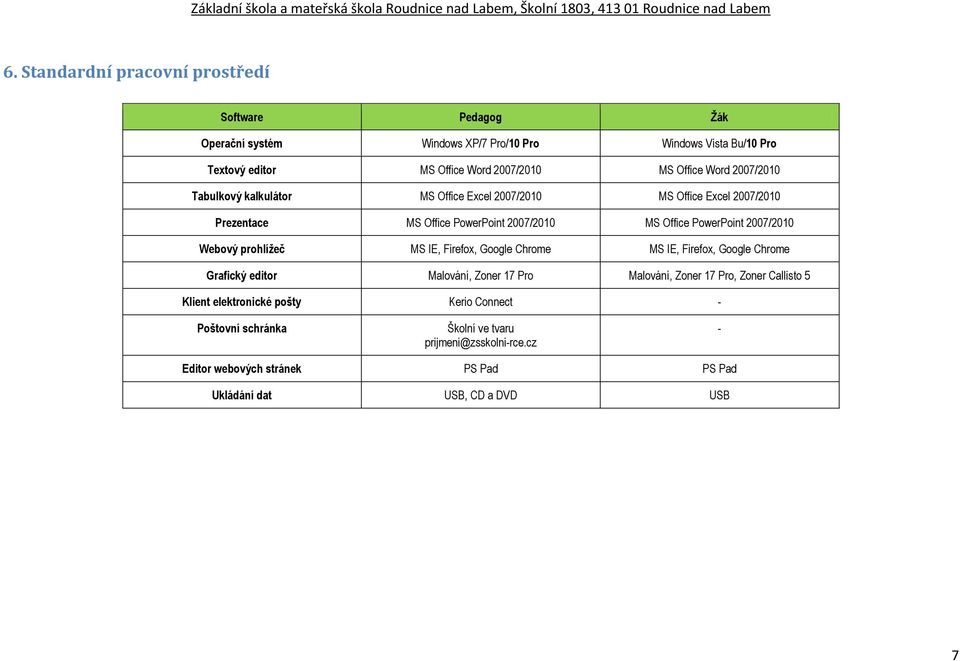 Základní škola a mateřská škola Roudnice nad Labem, Školní 1803, 413 01 Roudnice nad Labem

6. Standardní pracovní prostředí

| Software | Pedagog | Žák |
|---|---|---|
| Operační systém | Windows XP/7 Pro/10 Pro | Windows Vista Bu/10 Pro |
| Textový editor | MS Office Word 2007/2010 | MS Office Word 2007/2010 |
| Tabulkový kalkulátor | MS Office Excel 2007/2010 | MS Office Excel 2007/2010 |
| Prezentace | MS Office PowerPoint 2007/2010 | MS Office PowerPoint 2007/2010 |
| Webový prohlížeč | MS IE, Firefox, Google Chrome | MS IE, Firefox, Google Chrome |
| Grafický editor | Malování, Zoner 17 Pro | Malování, Zoner 17 Pro, Zoner Callisto 5 |
| Klient elektronické pošty | Kerio Connect | - |
| Poštovní schránka | Školní ve tvaru prijmeni@zsskolni-rce.cz | - |
| Editor webových stránek | PS Pad | PS Pad |
| Ukládání dat | USB, CD a DVD | USB |

7